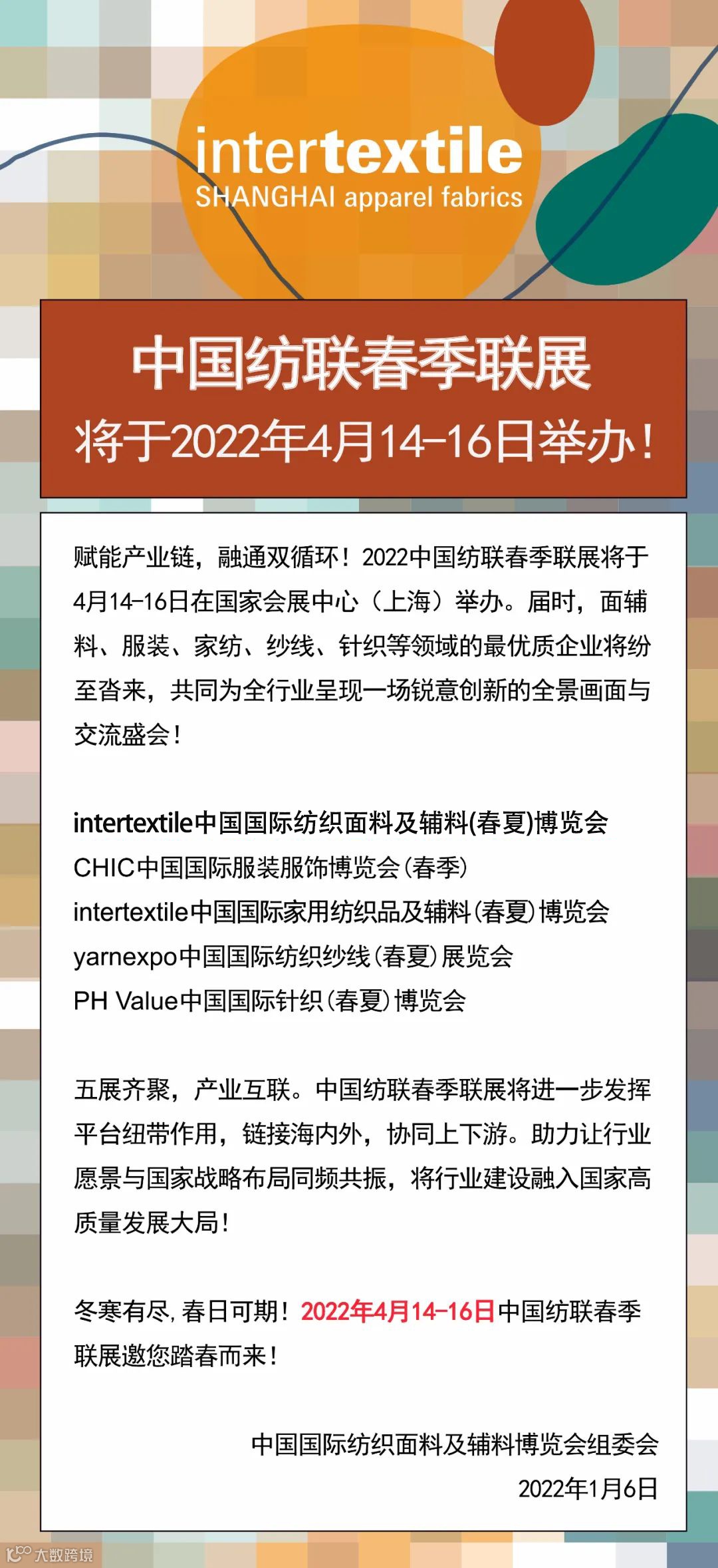 intertextile
SHANGHAI apparel fabrics

中国纺联春季联展
将于2022年4月14-16日举办！

赋能产业链，融通双循环！2022中国纺联春季联展将于4月14-16日在国家会展中心（上海）举办。届时，面辅料、服装、家纺、纱线、针织等领域的最优质企业将纷至沓来，共同为全行业呈现一场锐意创新的全景画面与交流盛会！

intertextile中国国际纺织面料及辅料(春夏)博览会
CHIC中国国际服装服饰博览会(春季)
intertextile中国国际家用纺织品及辅料(春夏)博览会
yarnexpo中国国际纺织纱线(春夏)展览会
PH Value中国国际针织(春夏)博览会

五展齐聚，产业互联。中国纺联春季联展将进一步发挥平台纽带作用，链接海内外，协同上下游。助力让行业愿景与国家战略布局同频共振，将行业建设融入国家高质量发展大局！

冬寒有尽，春日可期！2022年4月14-16日中国纺联春季联展邀您踏春而来！

中国国际纺织面料及辅料博览会组委会
2022年1月6日

大数跨境